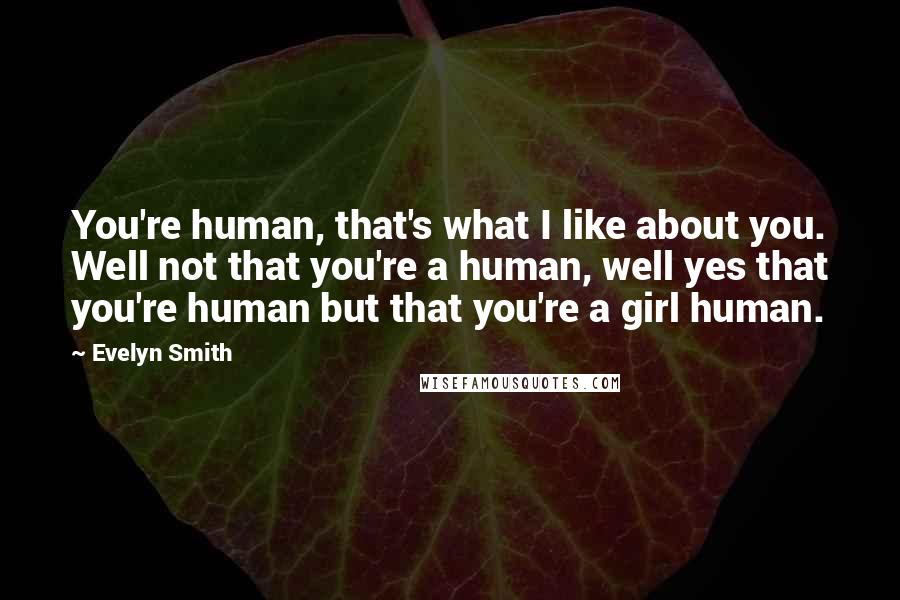 You're human, that's what I like about you. Well not that you're a human, well yes that you're human but that you're a girl human.

~ Evelyn Smith

WISEFAMOUSQUOTES.COM